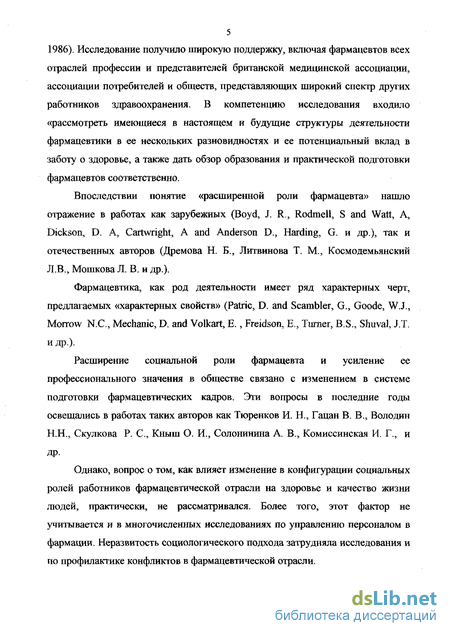 5

1986). Исследование получило широкую поддержку, включая фармацевтов всех отраслей профессии и представителей британской медицинской ассоциации, ассоциации потребителей и обществ, представляющих широкий спектр других работников здравоохранения. В компетенцию исследования входило «рассмотреть имеющиеся в настоящем и будущие структуры деятельности фармацевтики в ее нескольких разновидностях и ее потенциальный вклад в заботу о здоровье, а также дать обзор образования и практической подготовки фармацевтов соответственно.

Впоследствии понятие «расширенной роли фармацевта» нашло отражение в работах как зарубежных (Boyd, J. R., Rodmell, S and Watt, A, Dickson, D. A, Cartwright, A and Anderson D., Harding, G. и др.), так и отечественных авторов (Дремова Н. Б., Литвинова Т. М., Космодемьянский Л.В., Мошкова Л. В. и др.).

Фармацевтика, как род деятельности имеет ряд характерных черт, предлагаемых «характерных свойств» (Patric, D. and Scambler, G., Goode, W.J., Morrow N.C., Mechanic, D. and Volkart, E. , Freidson, E., Turner, B.S., Shuval, J.T. и др.).

Расширение социальной роли фармацевта и усиление ее профессионального значения в обществе связано с изменением в системе подготовки фармацевтических кадров. Эти вопросы в последние годы освещались в работах таких авторов как Тюренков И. Н., Гацан В. В., Володин Н.Н., Скулкова Р. С., Кныш О. И., Солонинина А. В., Комиссинская И. Г., и др.

Однако, вопрос о том, как влияет изменение в конфигурации социальных ролей работников фармацевтической отрасли на здоровье и качество жизни людей, практически, не рассматривался. Более того, этот фактор не учитывается и в многочисленных исследованиях по управлению персоналом в фармации. Неразвитость социологического подхода затрудняла исследования и по профилактике конфликтов в фармацевтической отрасли.

dsLib.net
библиотека диссертаций